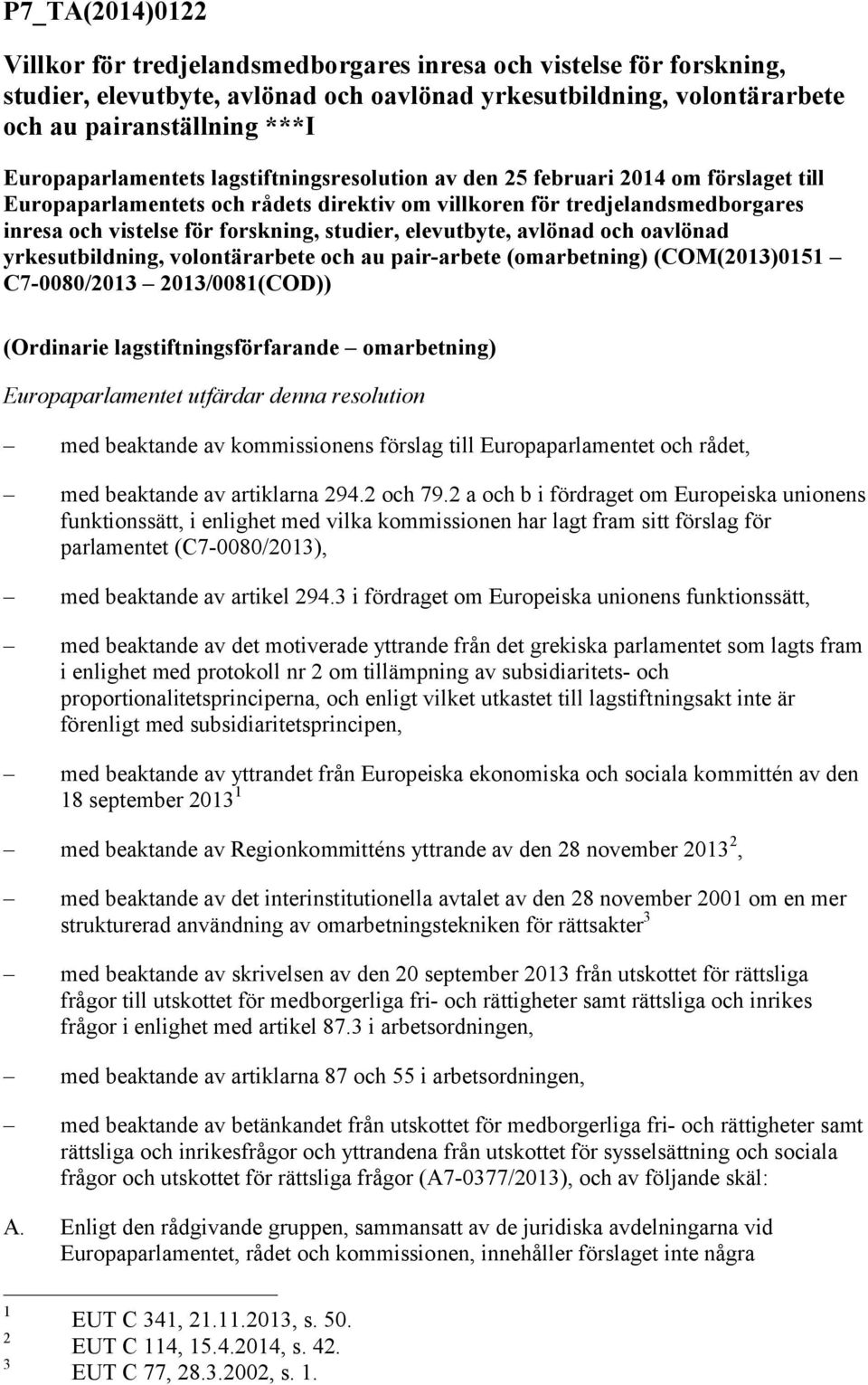 P7_TA(2014)0122

Villkor för tredjelandsmedborgares inresa och vistelse för forskning, studier, elevutbyte, avlönad och oavlönad yrkesutbildning, volontärarbete och au pairanställning ***I

Europaparlamentets lagstiftningsresolution av den 25 februari 2014 om förslaget till Europaparlamentets och rådets direktiv om villkoren för tredjelandsmedborgares inresa och vistelse för forskning, studier, elevutbyte, avlönad och oavlönad yrkesutbildning, volontärarbete och au pair-arbete (omarbetning) (COM(2013)0151 – C7-0080/2013 – 2013/0081(COD))

(Ordinarie lagstiftningsförfarande – omarbetning)

Europaparlamentet utfärdar denna resolution

– med beaktande av kommissionens förslag till Europaparlamentet och rådet,

– med beaktande av artiklarna 294.2 och 79.2 a och b i fördraget om Europeiska unionens funktionssätt, i enlighet med vilka kommissionen har lagt fram sitt förslag för parlamentet (C7-0080/2013),

– med beaktande av artikel 294.3 i fördraget om Europeiska unionens funktionssätt,

– med beaktande av det motiverade yttrande från det grekiska parlamentet som lagts fram i enlighet med protokoll nr 2 om tillämpning av subsidiaritets- och proportionalitetsprinciperna, och enligt vilket utkastet till lagstiftningsakt inte är förenligt med subsidiaritetsprincipen,

– med beaktande av yttrandet från Europeiska ekonomiska och sociala kommittén av den 18 september 2013 $^1$

– med beaktande av Regionkommitténs yttrande av den 28 november 2013 $^2$,

– med beaktande av det interinstitutionella avtalet av den 28 november 2001 om en mer strukturerad användning av omarbetningstekniken för rättsakter $^3$

– med beaktande av skrivelsen av den 20 september 2013 från utskottet för rättsliga frågor till utskottet för medborgerliga fri- och rättigheter samt rättsliga och inrikes frågor i enlighet med artikel 87.3 i arbetsordningen,

– med beaktande av artiklarna 87 och 55 i arbetsordningen,

– med beaktande av betänkandet från utskottet för medborgerliga fri- och rättigheter samt rättsliga och inrikesfrågor och yttrandena från utskottet för sysselsättning och sociala frågor och utskottet för rättsliga frågor (A7-0377/2013), och av följande skäl:

A. Enligt den rådgivande gruppen, sammansatt av de juridiska avdelningarna vid Europaparlamentet, rådet och kommissionen, innehåller förslaget inte några

$^1$ EUT C 341, 21.11.2013, s. 50.
$^2$ EUT C 114, 15.4.2014, s. 42.
$^3$ EUT C 77, 28.3.2002, s. 1.